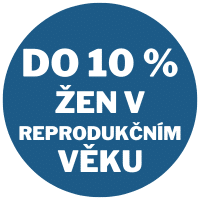 DO 10 %
ŽEN V
REPRODUKČNÍM
VĚKU